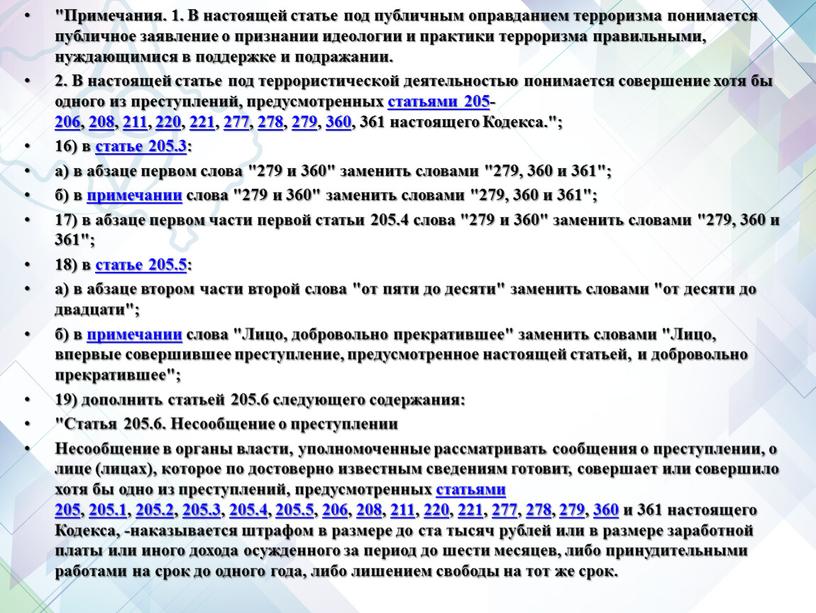 • "Примечания. 1. В настоящей статье под публичным оправданием терроризма понимается публичное заявление о признании идеологии и практики терроризма правильными, нуждающимися в поддержке и подражании.

• 2. В настоящей статье под террористической деятельностью понимается совершение хотя бы одного из преступлений, предусмотренных статьями 205-206, 208, 211, 220, 221, 277, 278, 279, 360, 361 настоящего Кодекса.";

• 16) в статье 205.3:

• а) в абзаце первом слова "279 и 360" заменить словами "279, 360 и 361";

• б) в примечании слова "279 и 360" заменить словами "279, 360 и 361";

• 17) в абзаце первом части первой статьи 205.4 слова "279 и 360" заменить словами "279, 360 и 361";

• 18) в статье 205.5:

• а) в абзаце втором части второй слова "от пяти до десяти" заменить словами "от десяти до двадцати";

• б) в примечании слова "Лицо, добровольно прекратившее" заменить словами "Лицо, впервые совершившее преступление, предусмотренное настоящей статьей, и добровольно прекратившее";

• 19) дополнить статьей 205.6 следующего содержания:

• "Статья 205.6. Несообщение о преступлении

• Несообщение в органы власти, уполномоченные рассматривать сообщения о преступлении, о лице (лицах), которое по достоверно известным сведениям готовит, совершает или совершило хотя бы одно из преступлений, предусмотренных статьями 205, 205.1, 205.2, 205.3, 205.4, 205.5, 206, 208, 211, 220, 221, 277, 278, 279, 360 и 361 настоящего Кодекса, -наказывается штрафом в размере до ста тысяч рублей или в размере заработной платы или иного дохода осужденного за период до шести месяцев, либо принудительными работами на срок до одного года, либо лишением свободы на тот же срок.